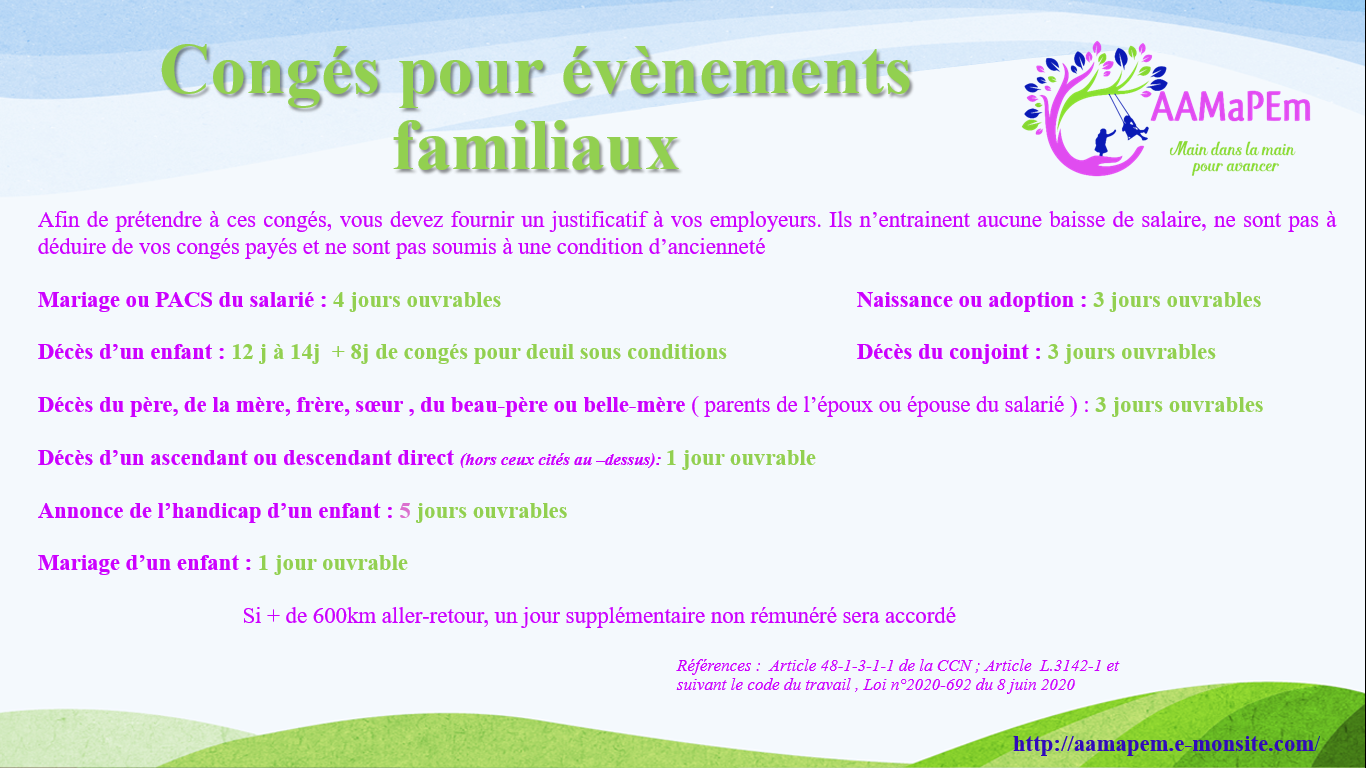 Congés pour évènements familiaux

AAMaPEm
Main dans la main
pour avancer

Afin de prétendre à ces congés, vous devez fournir un justificatif à vos employeurs. Ils n'entrainent aucune baisse de salaire, ne sont pas à déduire de vos congés payés et ne sont pas soumis à une condition d'ancienneté

Mariage ou PACS du salarié : 4 jours ouvrables

Naissance ou adoption : 3 jours ouvrables

Décès d'un enfant : 12 j à 14j + 8j de congés pour deuil sous conditions

Décès du conjoint : 3 jours ouvrables

Décès du père, de la mère, frère, sœur , du beau-père ou belle-mère ( parents de l'époux ou épouse du salarié ) : 3 jours ouvrables

Décès d'un ascendant ou descendant direct (hors ceux cités au –dessus): 1 jour ouvrable

Annonce de l'handicap d'un enfant : 5 jours ouvrables

Mariage d'un enfant : 1 jour ouvrable

Si + de 600km aller-retour, un jour supplémentaire non rémunéré sera accordé

Références : Article 48-1-3-1-1 de la CCN ; Article L.3142-1 et suivant le code du travail , Loi n°2020-692 du 8 juin 2020

http://aamapem.e-monsite.com/